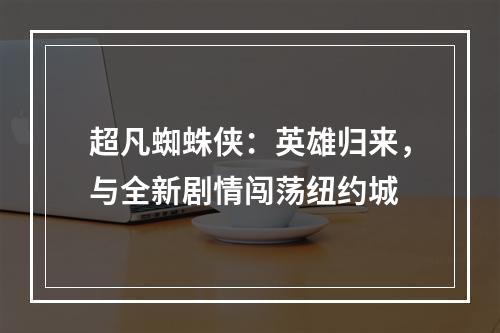 超凡蜘蛛侠：英雄归来，与全新剧情闯荡纽约城